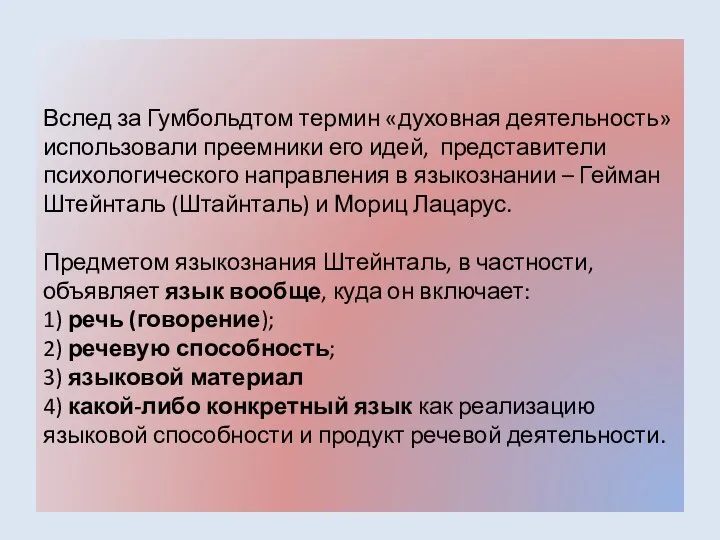 Вслед за Гумбольдтом термин «духовная деятельность» использовали преемники его идей, представители психологического направления в языкознании – Гейман Штейнталь (Штайнталь) и Мориц Лацарус.

Предметом языкознания Штейнталь, в частности, объявляет язык вообще, куда он включает:
1) речь (говорение);
2) речевую способность;
3) языковой материал
4) какой-либо конкретный язык как реализацию языковой способности и продукт речевой деятельности.